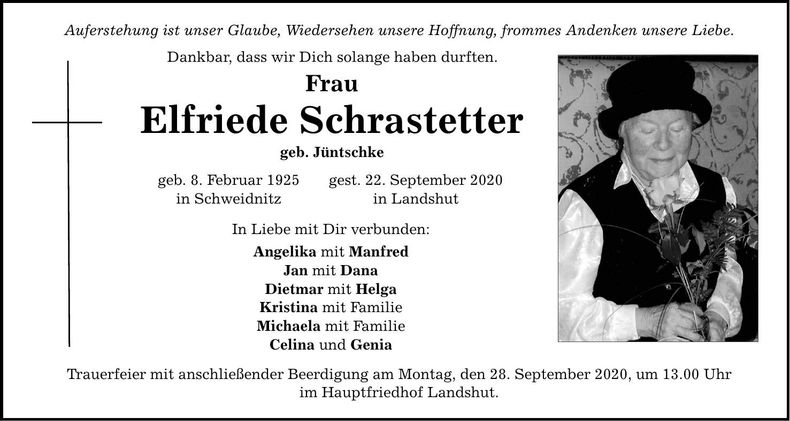 Auferstehung ist unser Glaube, Wiedersehen unsere Hoffnung, frommes Andenken unsere Liebe.

Dankbar, dass wir Dich solange haben durften.

Frau

Elfriede Schrastetter

geb. Jüntschke

geb. 8. Februar 1925
in Schweidnitz

gest. 22. September 2020
in Landshut

In Liebe mit Dir verbunden:

Angelika mit Manfred
Jan mit Dana
Dietmar mit Helga
Kristina mit Familie
Michaela mit Familie
Celina und Genia

Trauerfeier mit anschließender Beerdigung am Montag, den 28. September 2020, um 13.00 Uhr im Hauptfriedhof Landshut.